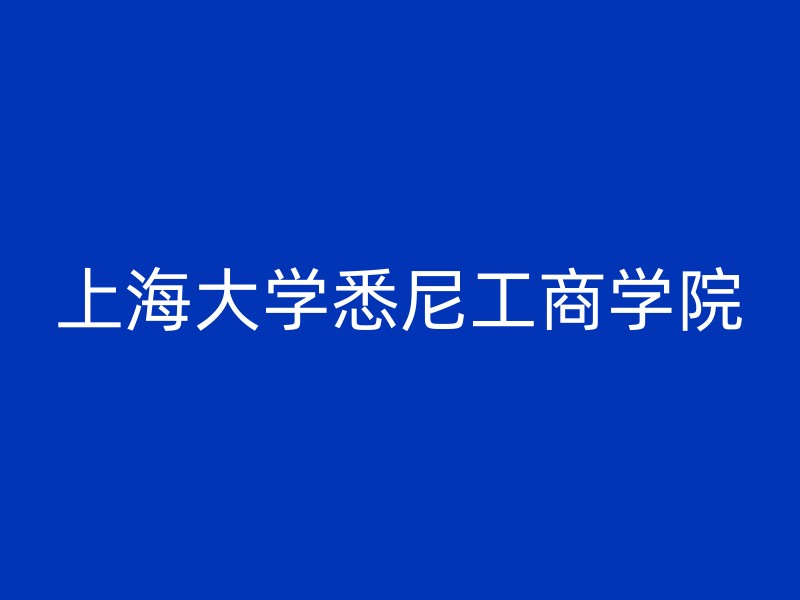 上海大学悉尼工商学院